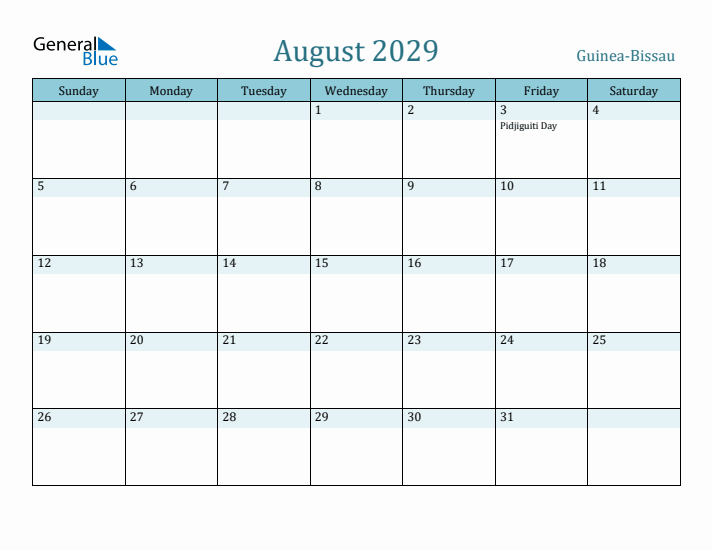 General Blue

August 2029

Guinea-Bissau

| Sunday | Monday | Tuesday | Wednesday | Thursday | Friday | Saturday |
|---|---|---|---|---|---|---|
| | | | 1 | 2 | 3 Pidjiguiti Day | 4 |
| 5 | 6 | 7 | 8 | 9 | 10 | 11 |
| 12 | 13 | 14 | 15 | 16 | 17 | 18 |
| 19 | 20 | 21 | 22 | 23 | 24 | 25 |
| 26 | 27 | 28 | 29 | 30 | 31 | |